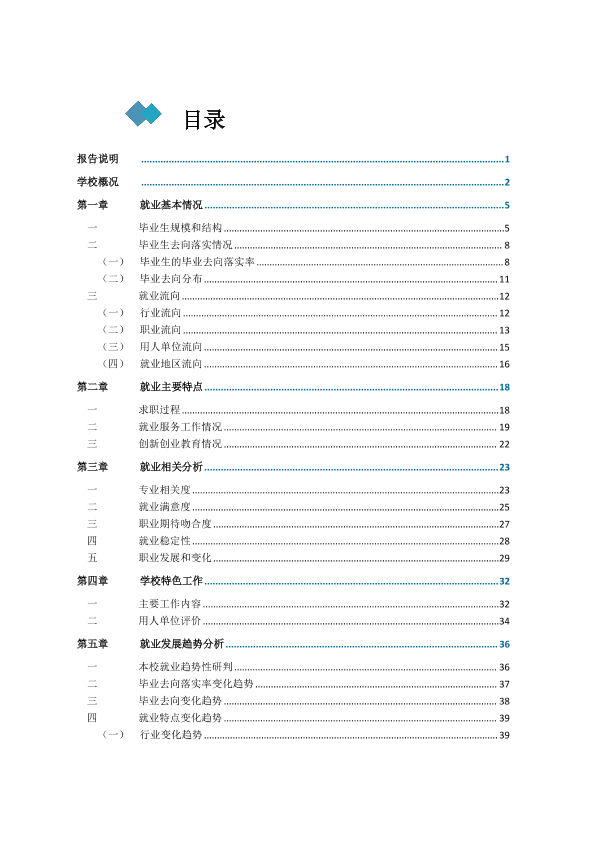 目录

报告说明 1

学校概况 2

第一章 就业基本情况 5

一 毕业生规模和结构 5

二 毕业生去向落实情况 8

（一） 毕业生的毕业去向落实率 8

（二） 毕业去向分布 11

三 就业流向 12

（一） 行业流向 12

（二） 职业流向 13

（三） 用人单位流向 15

（四） 就业地区流向 16

第二章 就业主要特点 18

一 求职过程 18

二 就业服务工作情况 19

三 创新创业教育情况 22

第三章 就业相关分析 23

一 专业相关度 23

二 就业满意度 25

三 职业期待吻合度 27

四 就业稳定性 28

五 职业发展和变化 29

第四章 学校特色工作 32

一 主要工作内容 32

二 用人单位评价 34

第五章 就业发展趋势分析 36

一 本校就业趋势性研判 36

二 毕业去向落实率变化趋势 37

三 毕业去向变化趋势 38

四 就业特点变化趋势 39

（一） 行业变化趋势 39